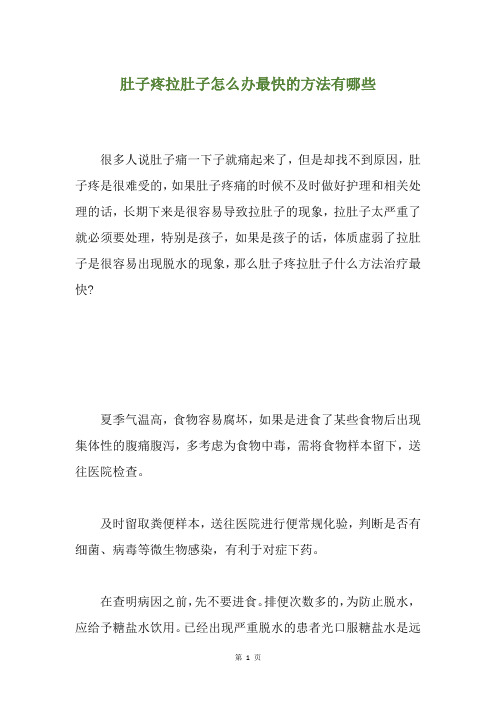 肚子疼拉肚子怎么办最快的方法有哪些

很多人说肚子痛一下子就痛起来了，但是却找不到原因，肚子疼是很难受的，如果肚子疼痛的时候不及时做好护理和相关处理的话，长期下来是很容易导致拉肚子的现象，拉肚子太严重了就必须要处理，特别是孩子，如果是孩子的话，体质虚弱了拉肚子是很容易出现脱水的现象，那么肚子疼拉肚子什么方法治疗最快？

夏季气温高，食物容易腐坏，如果是进食了某些食物后出现集体性的腹痛腹泻，多考虑为食物中毒，需将食物样本留下，送往医院检查。

及时留取粪便样本，送往医院进行便常规化验，判断是否有细菌、病毒等微生物感染，有利于对症下药。

在查明病因之前，先不要进食。排便次数多的，为防止脱水，应给予糖盐水饮用。已经出现严重脱水的患者光口服糖盐水是远

第 1 页